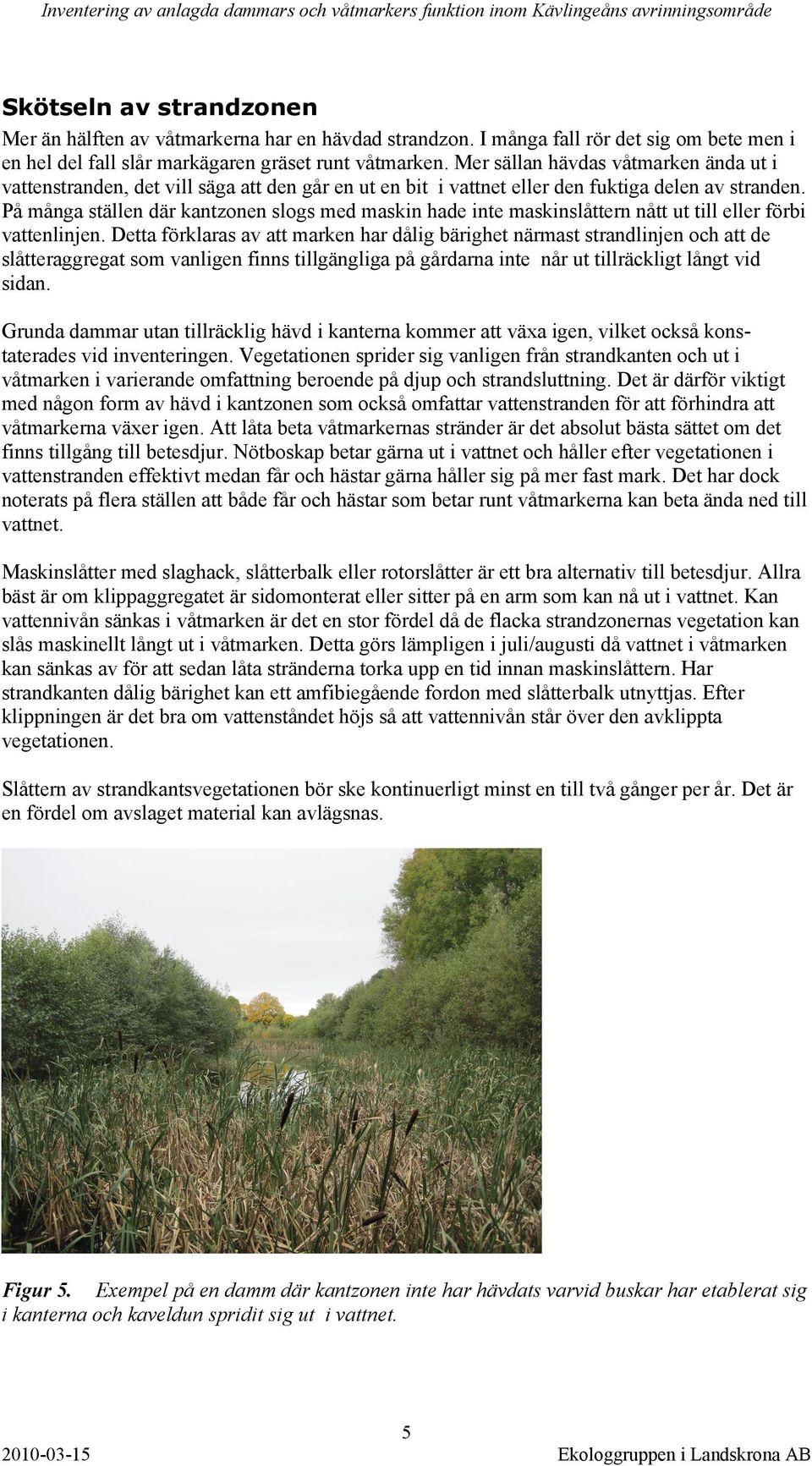 Inventering av anlagda dammars och våtmarkers funktion inom Kävlingeåns avrinningsområde

Skötseln av strandzonen

Mer än hälften av våtmarkerna har en hävdad strandzon. I många fall rör det sig om bete men i en hel del fall slår markägaren gräset runt våtmarken. Mer sällan hävdas våtmarken ända ut i vattenstranden, det vill säga att den går en ut en bit i vattnet eller den fuktiga delen av stranden. På många ställen där kantzonen slogs med maskin hade inte maskinslåttern nått ut till eller förbi vattenlinjen. Detta förklaras av att marken har dålig bärighet närmast strandlinjen och att de slåtteraggregat som vanligen finns tillgängliga på gårdarna inte når ut tillräckligt långt vid sidan.

Grunda dammar utan tillräcklig hävd i kanterna kommer att växa igen, vilket också konstaterades vid inventeringen. Vegetationen sprider sig vanligen från strandkanten och ut i våtmarken i varierande omfattning beroende på djup och strandsluttning. Det är därför viktigt med någon form av hävd i kantzonen som också omfattar vattenstranden för att förhindra att våtmarkerna växer igen. Att låta beta våtmarkernas stränder är det absolut bästa sättet om det finns tillgång till betesdjur. Nötboskap betar gärna ut i vattnet och håller efter vegetationen i vattenstranden effektivt medan får och hästar gärna håller sig på mer fast mark. Det har dock noterats på flera ställen att både får och hästar som betar runt våtmarkerna kan beta ända ned till vattnet.

Maskinslåtter med slaghack, slåtterbalk eller rotorslåtter är ett bra alternativ till betesdjur. Allra bäst är om klippaggregatet är sidomonterat eller sitter på en arm som kan nå ut i vattnet. Kan vattennivån sänkas i våtmarken är det en stor fördel då de flacka strandzonernas vegetation kan slås maskinellt långt ut i våtmarken. Detta görs lämpligen i juli/augusti då vattnet i våtmarken kan sänkas av för att sedan låta stränderna torka upp en tid innan maskinslåttern. Har strandkanten dålig bärighet kan ett amfibiegående fordon med slåtterbalk utnyttjas. Efter klippningen är det bra om vattenståndet höjs så att vattennivån står över den avklippta vegetationen.

Slåttern av strandkantsvegetationen bör ske kontinuerligt minst en till två gånger per år. Det är en fördel om avslaget material kan avlägsnas.

Figur 5. Exempel på en damm där kantzonen inte har hävdats varvid buskar har etablerat sig i kanterna och kaveldun spridit sig ut i vattnet.

5

2010-03-15 Ekologgruppen i Landskrona AB